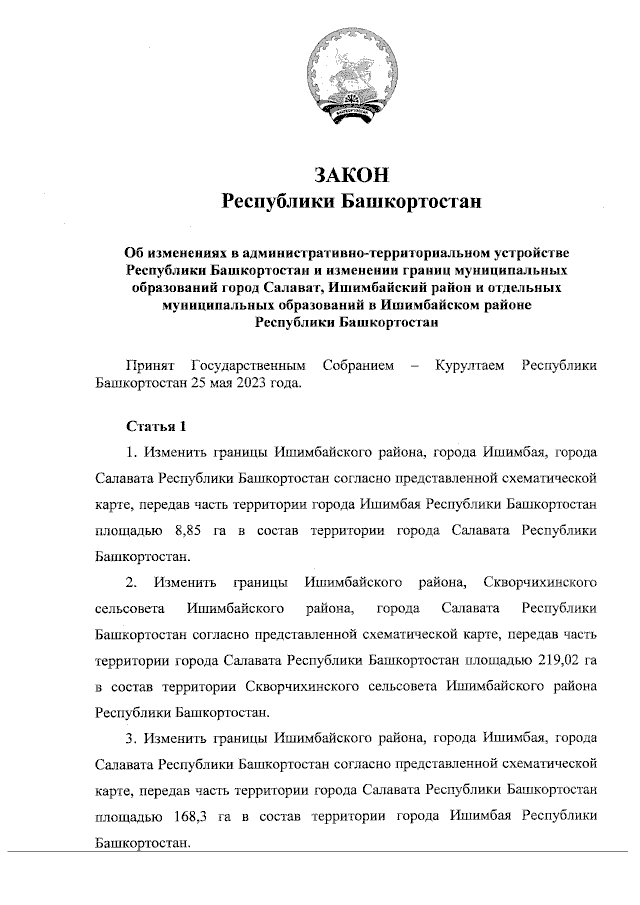 ЗАКОН
Республики Башкортостан

Об изменениях в административно-территориальном устройстве Республики Башкортостан и изменении границ муниципальных образований город Салават, Ишимбайский район и отдельных муниципальных образований в Ишимбайском районе Республики Башкортостан

Принят Государственным Собранием – Курултаем Республики Башкортостан 25 мая 2023 года.

Статья 1

1. Изменить границы Ишимбайского района, города Ишимбая, города Салавата Республики Башкортостан согласно представленной схематической карте, передав часть территории города Ишимбая Республики Башкортостан площадью 8,85 га в состав территории города Салавата Республики Башкортостан.

2. Изменить границы Ишимбайского района, Скворчихинского сельсовета Ишимбайского района, города Салавата Республики Башкортостан согласно представленной схематической карте, передав часть территории города Салавата Республики Башкортостан площадью 219,02 га в состав территории Скворчихинского сельсовета Ишимбайского района Республики Башкортостан.

3. Изменить границы Ишимбайского района, города Ишимбая, города Салавата Республики Башкортостан согласно представленной схематической карте, передав часть территории города Салавата Республики Башкортостан площадью 168,3 га в состав территории города Ишимбая Республики Башкортостан.